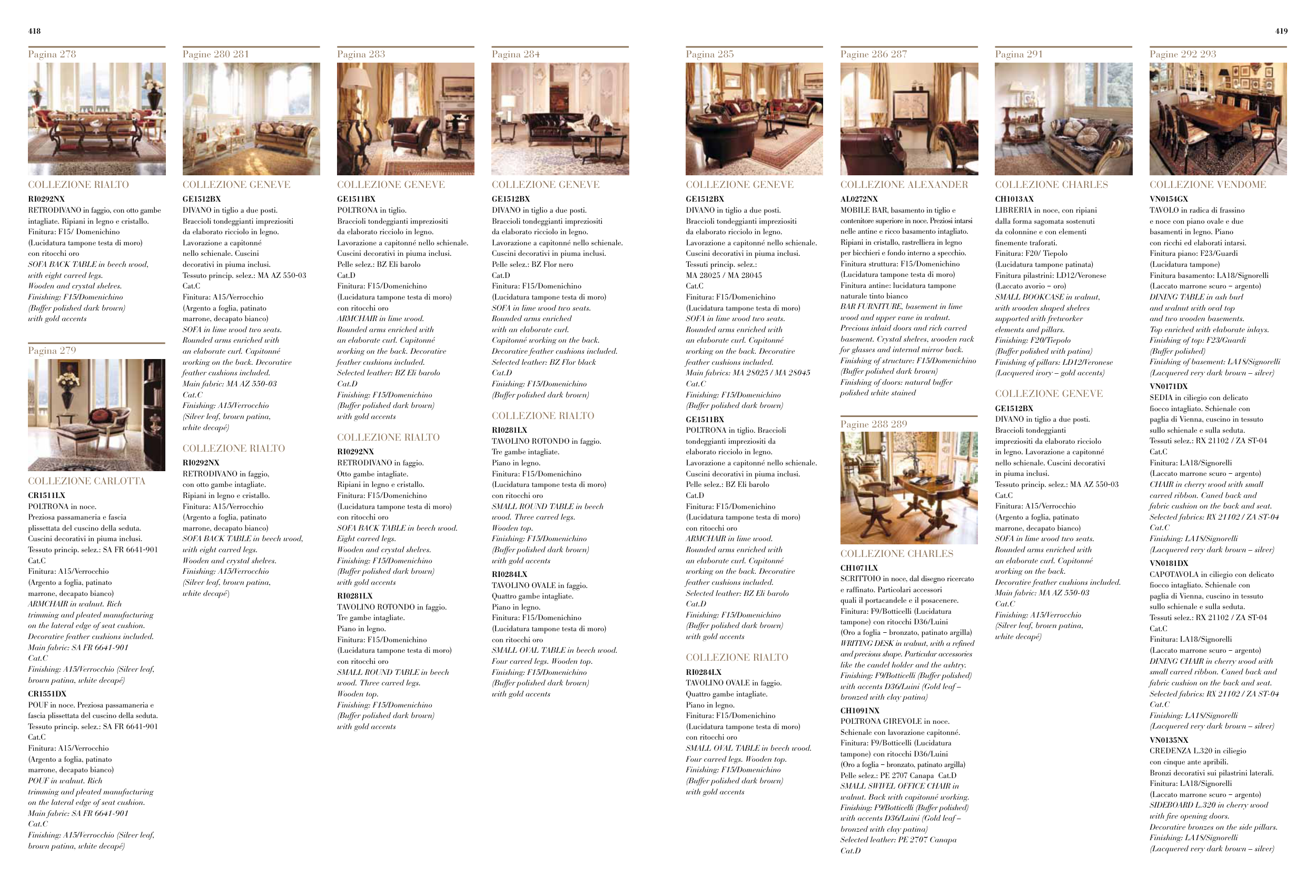 418

Pagina 278

COLLEZIONE RIALTO
RI0292NX
RETRODIVANO in faggio, con otto gambe intagliate. Ripiani in legno e cristallo.
Finitura: F15/ Domenichino (Lucidatura tampone testa di moro) con ritocchi oro
SOFA BACK TABLE in beech wood, with eight carved legs. Wooden and crystal shelves.
Finishing: F15/Domenichino (Buffer polished dark brown) with gold accents

Pagina 279

COLLEZIONE CARLOTTA
CR1511LX
POLTRONA in noce. Preziosa passamaneria e fascia plissettata del cuscino della seduta. Cuscini decorativi in piuma inclusi.
Tessuto princip. selez.: SA FR 6641-901 Cat.C
Finitura: A15/Verrocchio (Argento a foglia, patinato marrone, decapato bianco)
ARMCHAIR in walnut. Rich trimming and pleated manufacturing on the lateral edge of seat cushion. Decorative feather cushions included.
Main fabric: SA FR 6641-901 Cat.C
Finishing: A15/Verrocchio (Silver leaf, brown patina, white decapé)
CR1551DX
POUF in noce. Preziosa passamaneria e fascia plissettata del cuscino della seduta.
Tessuto princip. selez.: SA FR 6641-901 Cat.C
Finitura: A15/Verrocchio (Argento a foglia, patinato marrone, decapato bianco)
POUF in walnut. Rich trimming and pleated manufacturing on the lateral edge of seat cushion.
Main fabric: SA FR 6641-901 Cat.C
Finishing: A15/Verrocchio (Silver leaf, brown patina, white decapé)

Pagine 280 281

COLLEZIONE GENEVE
GE1512BX
DIVANO in tiglio a due posti. Braccioli tondeggianti impreziositi da elaborato ricciolo in legno. Lavorazione a capitonné nello schienale. Cuscini decorativi in piuma inclusi.
Tessuto princip. selez.: MA AZ 550-03 Cat.C
Finitura: A15/Verrocchio (Argento a foglia, patinato marrone, decapato bianco)
SOFA in lime wood two seats. Rounded arms enriched with an elaborate curl. Capitonné working on the back. Decorative feather cushions included.
Main fabric: MA AZ 550-03 Cat.C
Finishing: A15/Verrocchio (Silver leaf, brown patina, white decapé)

COLLEZIONE RIALTO
RI0292NX
RETRODIVANO in faggio, con otto gambe intagliate. Ripiani in legno e cristallo.
Finitura: A15/Verrocchio (Argento a foglia, patinato marrone, decapato bianco)
SOFA BACK TABLE in beech wood, with eight carved legs. Wooden and crystal shelves.
Finishing: A15/Verrocchio (Silver leaf, brown patina, white decapé)

Pagina 283

COLLEZIONE GENEVE
GE1511BX
POLTRONA in tiglio. Braccioli tondeggianti impreziositi da elaborato ricciolo in legno. Lavorazione a capitonné nello schienale. Cuscini decorativi in piuma inclusi.
Pelle selez.: BZ Eli barolo Cat.D
Finitura: F15/Domenichino (Lucidatura tampone testa di moro) con ritocchi oro
ARMCHAIR in lime wood. Rounded arms enriched with an elaborate curl. Capitonné working on the back. Decorative feather cushions included.
Selected leather: BZ Eli barolo Cat.D
Finishing: F15/Domenichino (Buffer polished dark brown) with gold accents

COLLEZIONE RIALTO
RI0292NX
RETRODIVANO in faggio. Otto gambe intagliate. Ripiani in legno e cristallo.
Finitura: F15/Domenichino (Lucidatura tampone testa di moro) con ritocchi oro
SOFA BACK TABLE in beech wood. Eight carved legs. Wooden and crystal shelves.
Finishing: F15/Domenichino (Buffer polished dark brown) with gold accents
RI0281LX
TAVOLINO ROTONDO in faggio. Tre gambe intagliate. Piano in legno.
Finitura: F15/Domenichino (Lucidatura tampone testa di moro) con ritocchi oro
SMALL ROUND TABLE in beech wood. Three carved legs. Wooden top.
Finishing: F15/Domenichino (Buffer polished dark brown) with gold accents

Pagina 284

COLLEZIONE GENEVE
GE1512BX
DIVANO in tiglio a due posti. Braccioli tondeggianti impreziositi da elaborato ricciolo in legno. Lavorazione a capitonné nello schienale. Cuscini decorativi in piuma inclusi.
Pelle selez.: BZ Flor nero Cat.D
Finitura: F15/Domenichino (Lucidatura tampone testa di moro)
SOFA in lime wood two seats. Rounded arms enriched with an elaborate curl. Capitonné working on the back. Decorative feather cushions included.
Selected leather: BZ Flor black Cat.D
Finishing: F15/Domenichino (Buffer polished dark brown)

COLLEZIONE RIALTO
RI0281LX
TAVOLINO ROTONDO in faggio. Tre gambe intagliate. Piano in legno.
Finitura: F15/Domenichino (Lucidatura tampone testa di moro) con ritocchi oro
SMALL ROUND TABLE in beech wood. Three carved legs. Wooden top.
Finishing: F15/Domenichino (Buffer polished dark brown) with gold accents
RI0284LX
TAVOLINO OVALE in faggio. Quattro gambe intagliate. Piano in legno.
Finitura: F15/Domenichino (Lucidatura tampone testa di moro) con ritocchi oro
SMALL OVAL TABLE in beech wood. Four carved legs. Wooden top.
Finishing: F15/Domenichino (Buffer polished dark brown) with gold accents

419

Pagina 285

COLLEZIONE GENEVE
GE1512BX
DIVANO in tiglio a due posti. Braccioli tondeggianti impreziositi da elaborato ricciolo in legno. Lavorazione a capitonné nello schienale. Cuscini decorativi in piuma inclusi.
Tessuti princip. selez.: MA 28025 / MA 28045 Cat.C
Finitura: F15/Domenichino (Lucidatura tampone testa di moro)
SOFA in lime wood two seats. Rounded arms enriched with an elaborate curl. Capitonné working on the back. Decorative feather cushions included.
Main fabrics: MA 28025 / MA 28045 Cat.C
Finishing: F15/Domenichino (Buffer polished dark brown)
GE1511BX
POLTRONA in tiglio. Braccioli tondeggianti impreziositi da elaborato ricciolo in legno. Lavorazione a capitonné nello schienale. Cuscini decorativi in piuma inclusi.
Pelle selez.: BZ Eli barolo Cat.D
Finitura: F15/Domenichino (Lucidatura tampone testa di moro) con ritocchi oro
ARMCHAIR in lime wood. Rounded arms enriched with an elaborate curl. Capitonné working on the back. Decorative feather cushions included.
Selected leather: BZ Eli barolo Cat.D
Finishing: F15/Domenichino (Buffer polished dark brown) with gold accents

COLLEZIONE RIALTO
RI0284LX
TAVOLINO OVALE in faggio. Quattro gambe intagliate. Piano in legno.
Finitura: F15/Domenichino (Lucidatura tampone testa di moro) con ritocchi oro
SMALL OVAL TABLE in beech wood. Four carved legs. Wooden top.
Finishing: F15/Domenichino (Buffer polished dark brown) with gold accents

Pagine 286 287

COLLEZIONE ALEXANDER
AL0272NX
MOBILE BAR, basamento in tiglio e contenitore superiore in noce. Preziosi intarsi nelle antine e ricco basamento intagliato. Ripiani in cristallo, rastrelliera in legno per bicchieri e fondo interno a specchio.
Finitura struttura: F15/Domenichino (Lucidatura tampone testa di moro)
Finitura antine: lucidatura tampone naturale tinto bianco
BAR FURNITURE, basement in lime wood and upper vane in walnut. Precious inlaid doors and rich carved basement. Crystal shelves, wooden rack for glasses and internal mirror back.
Finishing of structure: F15/Domenichino (Buffer polished dark brown)
Finishing of doors: natural buffer polished white stained

Pagine 288 289

COLLEZIONE CHARLES
CH1071LX
SCRITTOIO in noce, dal disegno ricercato e raffinato. Particolari accessori quali il portacandele e il posacenere.
Finitura: F9/Botticelli (Lucidatura tampone) con ritocchi D36/Luini (Oro a foglia – bronzato, patinato argilla)
WRITING DESK in walnut, with a refined and precious shape. Particular accessories like the candel holder and the ashtry.
Finishing: F9/Botticelli (Buffer polished) with accents D36/Luini (Gold leaf – bronzed with clay patina)
CH1091NX
POLTRONA GIREVOLE in noce. Schienale con lavorazione capitonné.
Finitura: F9/Botticelli (Lucidatura tampone) con ritocchi D36/Luini (Oro a foglia – bronzato, patinato argilla)
Pelle selez.: PE 2707 Canapa Cat.D
SMALL SWIVEL OFFICE CHAIR in walnut. Back with capitonné working.
Finishing: F9/Botticelli (Buffer polished) with accents D36/Luini (Gold leaf – bronzed with clay patina)
Selected leather: PE 2707 Canapa Cat.D

Pagina 291

COLLEZIONE CHARLES
CH1013AX
LIBRERIA in noce, con ripiani dalla forma sagomata sostenuti da colonnine e con elementi finemente traforati.
Finitura: F20/ Tiepolo (Lucidatura tampone patinata)
Finitura pilastrini: LD12/Veronese (Laccato avorio – oro)
SMALL BOOKCASE in walnut, with wooden shaped shelves supported with fretworker elements and pillars.
Finishing: F20/Tiepolo (Buffer polished with patina)
Finishing of pillars: LD12/Veronese (Lacquered ivory – gold accents)

COLLEZIONE GENEVE
GE1512BX
DIVANO in tiglio a due posti. Braccioli tondeggianti impreziositi da elaborato ricciolo in legno. Lavorazione a capitonné nello schienale. Cuscini decorativi in piuma inclusi.
Tessuto princip. selez.: MA AZ 550-03 Cat.C
Finitura: A15/Verrocchio (Argento a foglia, patinato marrone, decapato bianco)
SOFA in lime wood two seats. Rounded arms enriched with an elaborate curl. Capitonné working on the back. Decorative feather cushions included.
Main fabric: MA AZ 550-03 Cat.C
Finishing: A15/Verrocchio (Silver leaf, brown patina, white decapé)

Pagine 292 293

COLLEZIONE VENDOME
VN0154GX
TAVOLO in radica di frassino e noce con piano ovale e due basamenti in legno. Piano con ricchi ed elaborati intarsi.
Finitura piano: F23/Guardi (Lucidatura tampone)
Finitura basamento: LA18/Signorelli (Laccato marrone scuro – argento)
DINING TABLE in ash burl and walnut with oval top and two wooden basements. Top enriched with elaborate inlays.
Finishing of top: F23/Guardi (Buffer polished)
Finishing of basement: LA18/Signorelli (Lacquered very dark brown – silver)
VN0171DX
SEDIA in ciliegio con delicato fiocco intagliato. Schienale con paglia di Vienna, cuscino in tessuto sullo schienale e sulla seduta.
Tessuti selez.: RX 21102 / ZA ST-04 Cat.C
Finitura: LA18/Signorelli (Laccato marrone scuro – argento)
CHAIR in cherry wood with small carved ribbon. Caned back and fabric cushion on the back and seat.
Selected fabrics: RX 21102 / ZA ST-04 Cat.C
Finishing: LA18/Signorelli (Lacquered very dark brown – silver)
VN0181DX
CAPOTAVOLA in ciliegio con delicato fiocco intagliato. Schienale con paglia di Vienna, cuscino in tessuto sullo schienale e sulla seduta.
Tessuti selez.: RX 21102 / ZA ST-04 Cat.C
Finitura: LA18/Signorelli (Laccato marrone scuro – argento)
DINING CHAIR in cherry wood with small carved ribbon. Caned back and fabric cushion on the back and seat.
Selected fabrics: RX 21102 / ZA ST-04 Cat.C
Finishing: LA18/Signorelli (Lacquered very dark brown – silver)
VN0135NX
CREDENZA L.320 in ciliegio con cinque ante apribili. Bronzi decorativi sui pilastrini laterali.
Finitura: LA18/Signorelli (Laccato marrone scuro – argento)
SIDEBOARD L.320 in cherry wood with five opening doors. Decorative bronzes on the side pillars.
Finishing: LA18/Signorelli (Lacquered very dark brown – silver)